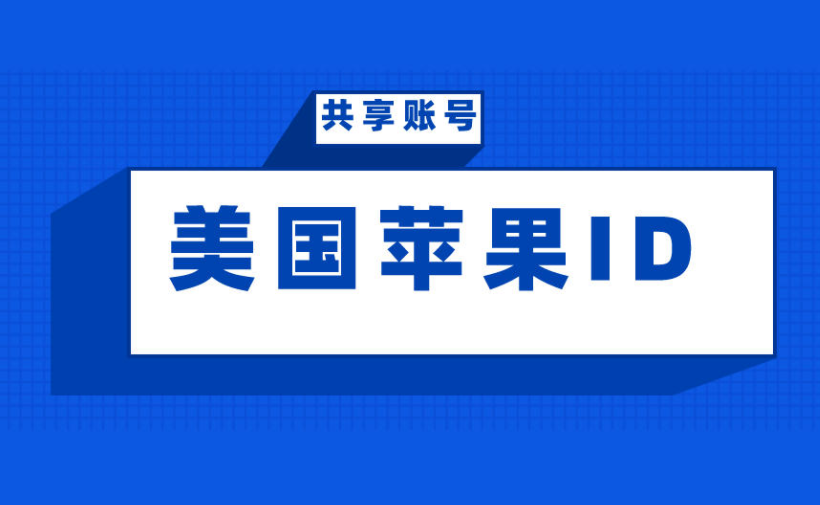 共享账号

美国苹果ID